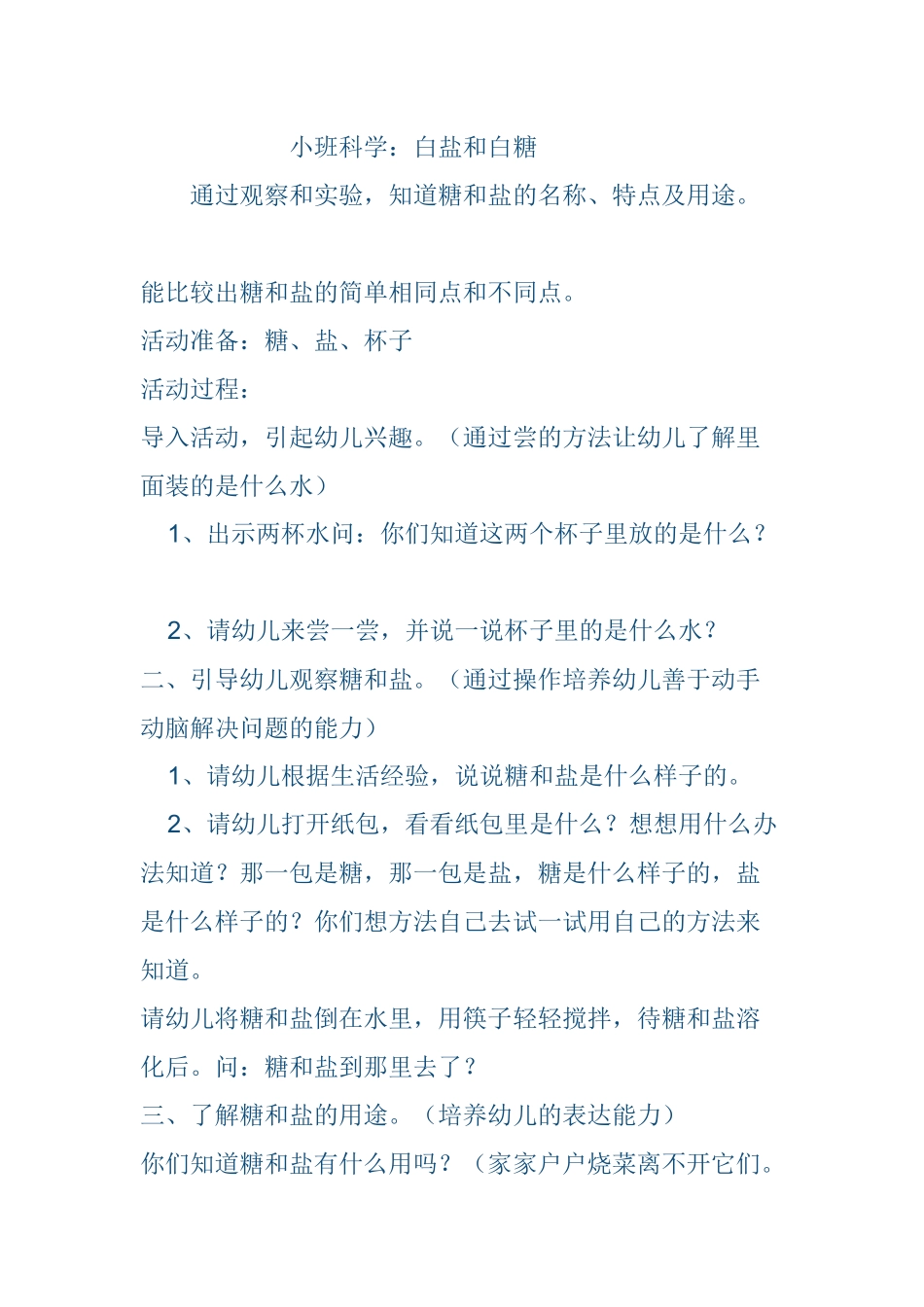 小班科学：白盐和白糖

通过观察和实验，知道糖和盐的名称、特点及用途。

能比较出糖和盐的简单相同点和不同点。

活动准备：糖、盐、杯子

活动过程：

导入活动，引起幼儿兴趣。（通过尝的方法让幼儿了解里面装的是什么水）

1、出示两杯水问：你们知道这两个杯子里放的是什么？

2、请幼儿来尝一尝，并说一说杯子里的是什么水？

二、引导幼儿观察糖和盐。（通过操作培养幼儿善于动手动脑解决问题的能力）

1、请幼儿根据生活经验，说说糖和盐是什么样子的。

2、请幼儿打开纸包，看看纸包里是什么？想想用什么办法知道？那一包是糖，那一包是盐，糖是什么样子的，盐是什么样子的？你们想方法自己去试一试用自己的方法来知道。

请幼儿将糖和盐倒在水里，用筷子轻轻搅拌，待糖和盐溶化后。问：糖和盐到那里去了？

三、了解糖和盐的用途。（培养幼儿的表达能力）

你们知道糖和盐有什么用吗？（家家户户烧菜离不开它们。